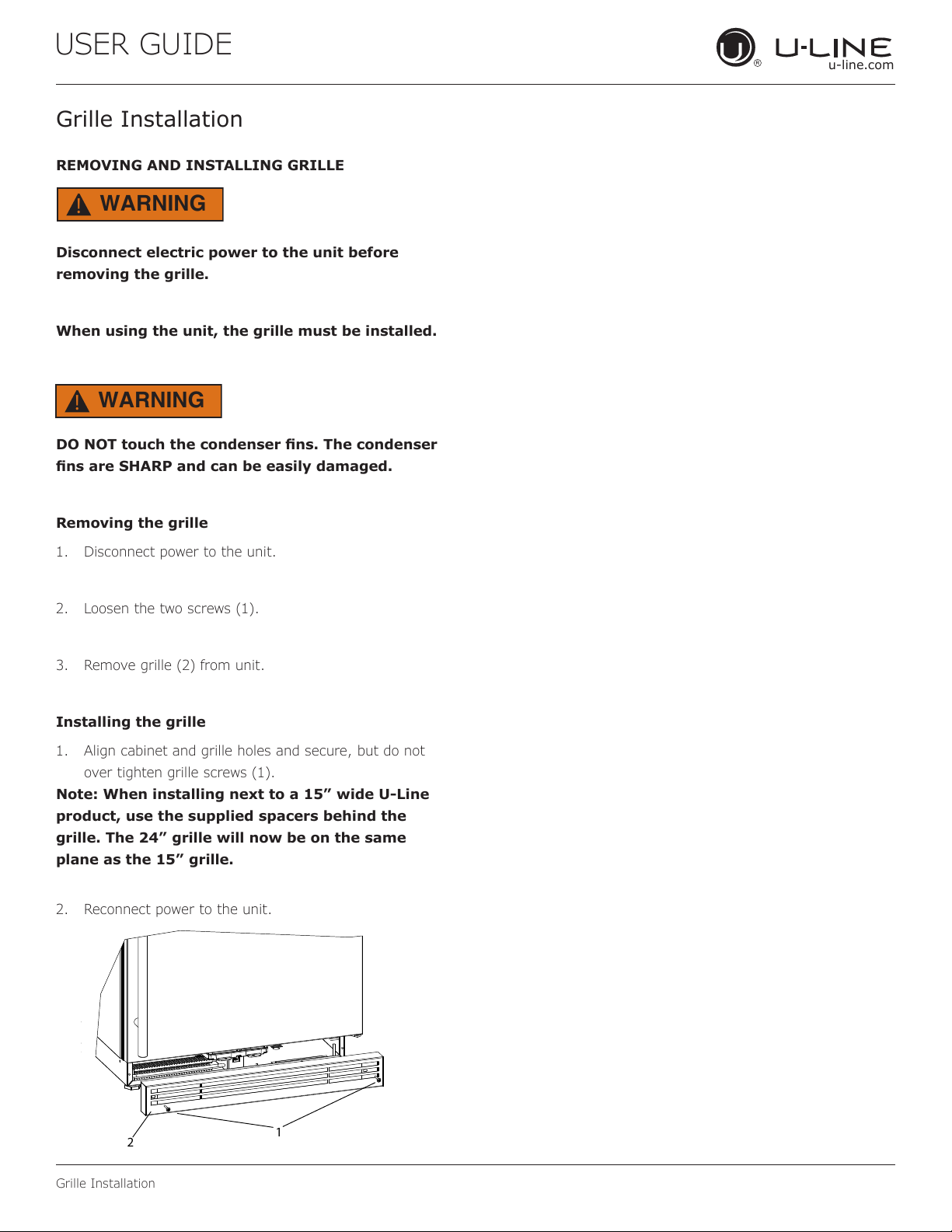 USER GUIDE

U-LINE
u-line.com

Grille Installation

REMOVING AND INSTALLING GRILLE

WARNING

Disconnect electric power to the unit before removing the grille.

When using the unit, the grille must be installed.

WARNING

DO NOT touch the condenser fins. The condenser fins are SHARP and can be easily damaged.

Removing the grille

1. Disconnect power to the unit.

2. Loosen the two screws (1).

3. Remove grille (2) from unit.

Installing the grille

1. Align cabinet and grille holes and secure, but do not over tighten grille screws (1).

Note: When installing next to a 15” wide U-Line product, use the supplied spacers behind the grille. The 24” grille will now be on the same plane as the 15” grille.

2. Reconnect power to the unit.

2

1

Grille Installation